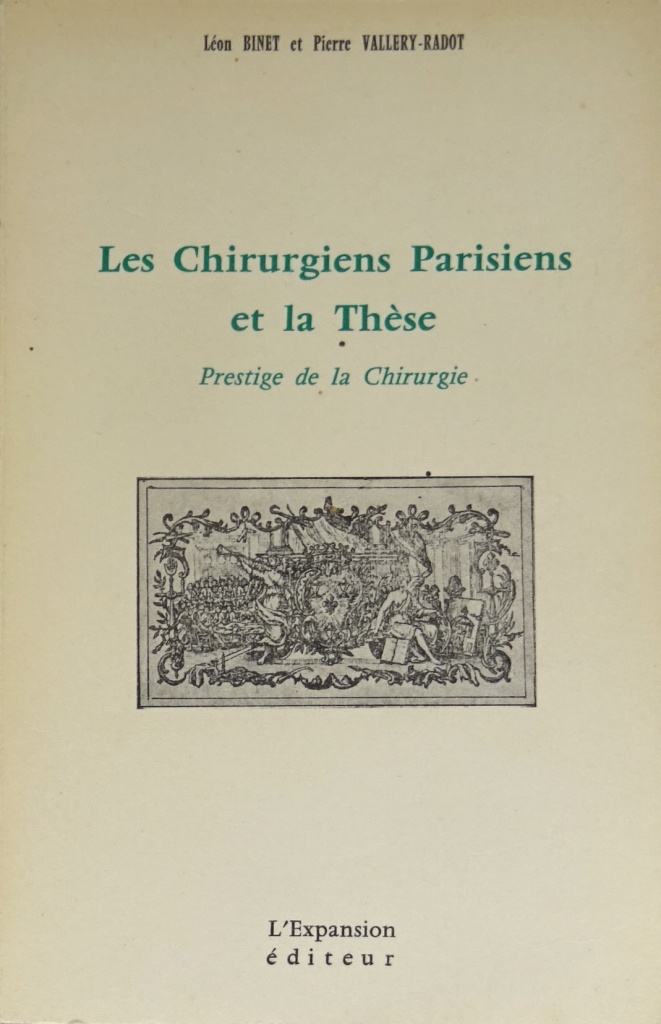 Léon BINET et Pierre VALLERY-RADOT

Les Chirurgiens Parisiens
et la Thèse

Prestige de la Chirurgie

L'Expansion
éditeur